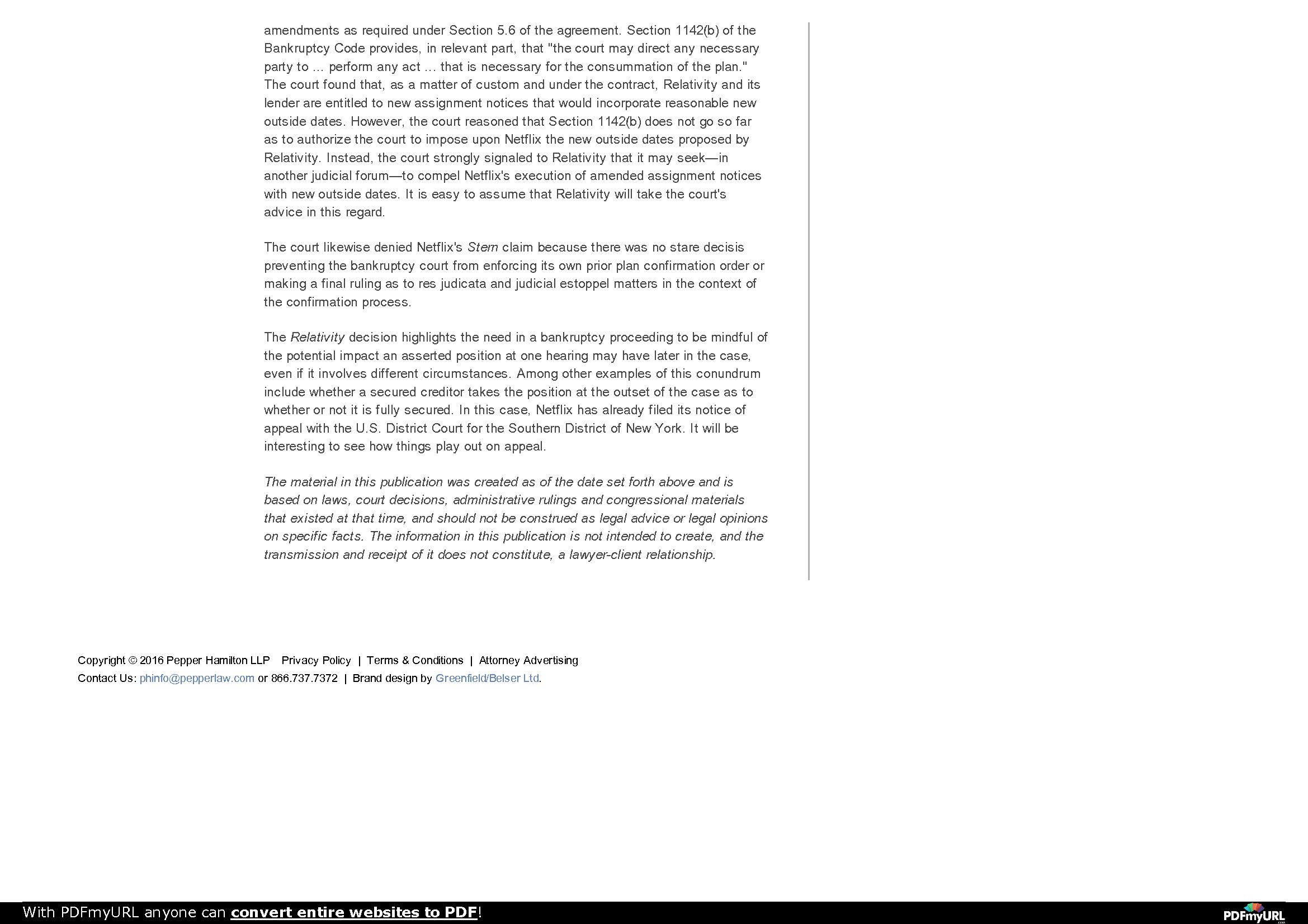 amendments as required under Section 5.6 of the agreement. Section 1142(b) of the Bankruptcy Code provides, in relevant part, that "the court may direct any necessary party to ... perform any act ... that is necessary for the consummation of the plan." The court found that, as a matter of custom and under the contract, Relativity and its lender are entitled to new assignment notices that would incorporate reasonable new outside dates. However, the court reasoned that Section 1142(b) does not go so far as to authorize the court to impose upon Netflix the new outside dates proposed by Relativity. Instead, the court strongly signaled to Relativity that it may seek—in another judicial forum—to compel Netflix's execution of amended assignment notices with new outside dates. It is easy to assume that Relativity will take the court's advice in this regard.

The court likewise denied Netflix's Stern claim because there was no stare decisis preventing the bankruptcy court from enforcing its own prior plan confirmation order or making a final ruling as to res judicata and judicial estoppel matters in the context of the confirmation process.

The Relativity decision highlights the need in a bankruptcy proceeding to be mindful of the potential impact an asserted position at one hearing may have later in the case, even if it involves different circumstances. Among other examples of this conundrum include whether a secured creditor takes the position at the outset of the case as to whether or not it is fully secured. In this case, Netflix has already filed its notice of appeal with the U.S. District Court for the Southern District of New York. It will be interesting to see how things play out on appeal.

The material in this publication was created as of the date set forth above and is based on laws, court decisions, administrative rulings and congressional materials that existed at that time, and should not be construed as legal advice or legal opinions on specific facts. The information in this publication is not intended to create, and the transmission and receipt of it does not constitute, a lawyer-client relationship.

Copyright © 2016 Pepper Hamilton LLP Privacy Policy | Terms & Conditions | Attorney Advertising
Contact Us: phinfo@pepperlaw.com or 866.737.7372 | Brand design by Greenfield/Belser Ltd.

With PDFmyURL anyone can convert entire websites to PDF!

PDFmyURL